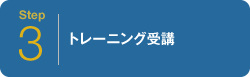 Step
3
トレーニング受講